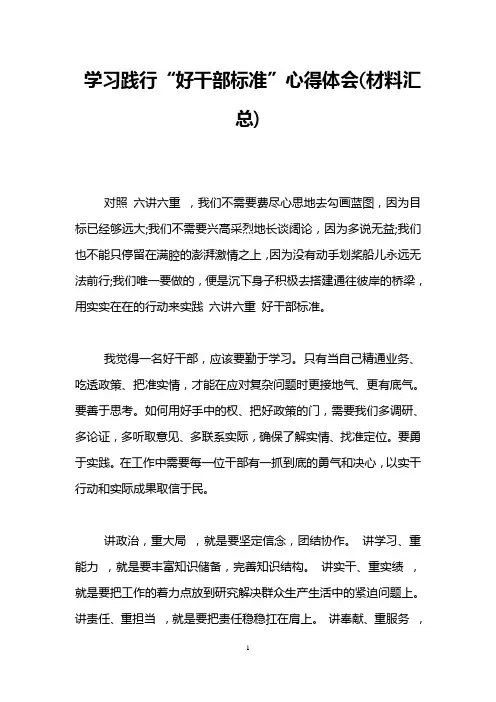 学习践行“好干部标准”心得体会(材料汇总)

对照 六讲六重 ，我们不需要费尽心思地去勾画蓝图，因为目标已经够远大;我们不需要兴高采烈地长谈阔论，因为多说无益;我们也不能只停留在满腔的澎湃激情之上，因为没有动手划桨船儿永远无法前行;我们唯一要做的，便是沉下身子积极去搭建通往彼岸的桥梁，用实实在在的行动来实践 六讲六重 好干部标准。

我觉得一名好干部，应该要勤于学习。只有当自己精通业务、吃透政策、把准实情，才能在应对复杂问题时更接地气、更有底气。要善于思考。如何用好手中的权、把好政策的门，需要我们多调研、多论证，多听取意见、多联系实际，确保了解实情、找准定位。要勇于实践。在工作中需要每一位干部有一抓到底的勇气和决心，以实干行动和实际成果取信于民。

讲政治，重大局 ，就是要坚定信念，团结协作。 讲学习、重能力 ，就是要丰富知识储备，完善知识结构。 讲实干、重实绩 ，就是要把工作的着力点放到研究解决群众生产生活中的紧迫问题上。讲责任、重担当 ，就是要把责任稳稳扛在肩上。 讲奉献、重服务 ，

1